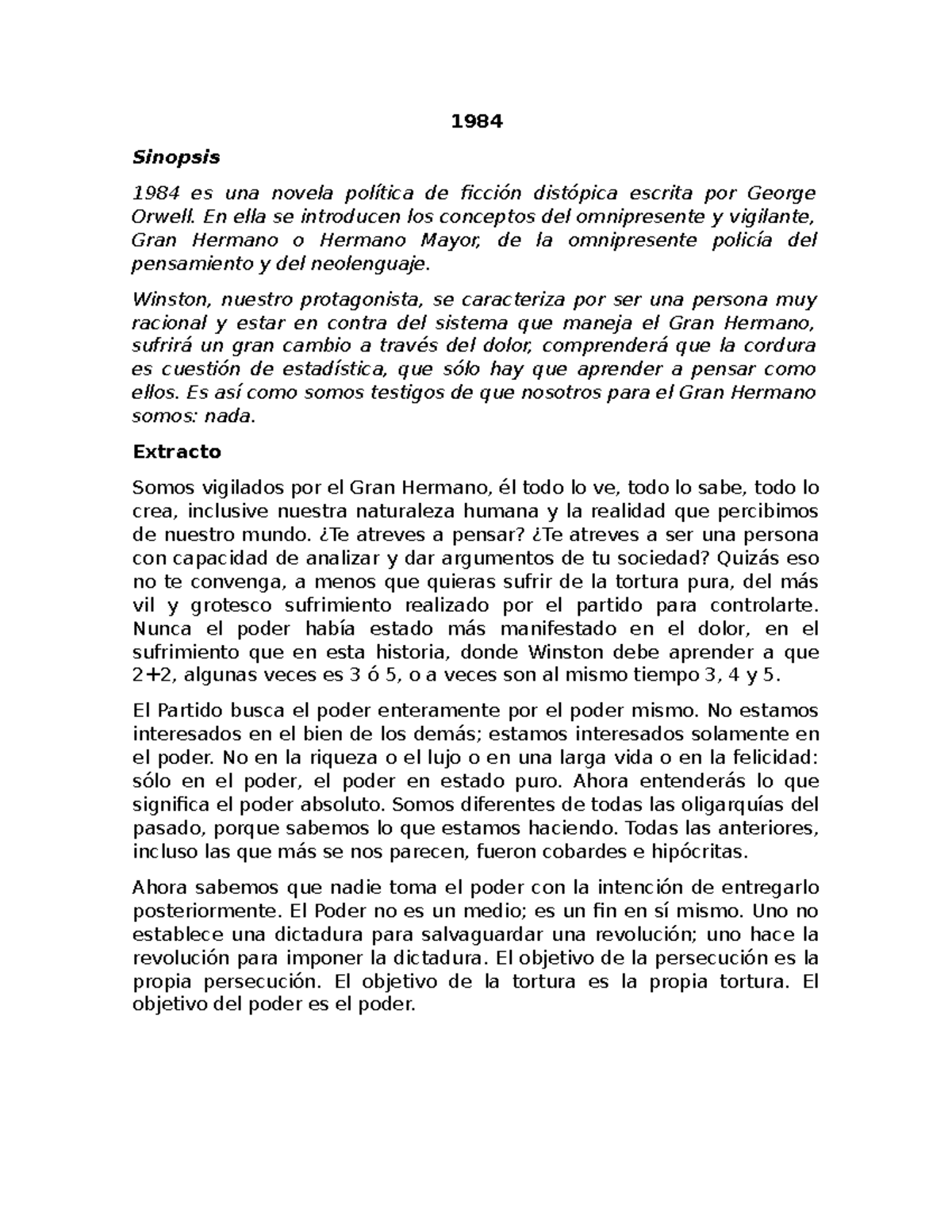 1984

Sinopsis

1984 es una novela política de ficción distópica escrita por George Orwell. En ella se introducen los conceptos del omnipresente y vigilante, Gran Hermano o Hermano Mayor, de la omnipresente policía del pensamiento y del neolenguaje.

Winston, nuestro protagonista, se caracteriza por ser una persona muy racional y estar en contra del sistema que maneja el Gran Hermano, sufrirá un gran cambio a través del dolor, comprenderá que la cordura es cuestión de estadística, que sólo hay que aprender a pensar como ellos. Es así como somos testigos de que nosotros para el Gran Hermano somos: nada.

Extracto

Somos vigilados por el Gran Hermano, él todo lo ve, todo lo sabe, todo lo crea, inclusive nuestra naturaleza humana y la realidad que percibimos de nuestro mundo. ¿Te atreves a pensar? ¿Te atreves a ser una persona con capacidad de analizar y dar argumentos de tu sociedad? Quizás eso no te convenga, a menos que quieras sufrir de la tortura pura, del más vil y grotesco sufrimiento realizado por el partido para controlarte. Nunca el poder había estado más manifestado en el dolor, en el sufrimiento que en esta historia, donde Winston debe aprender a que 2+2, algunas veces es 3 ó 5, o a veces son al mismo tiempo 3, 4 y 5.

El Partido busca el poder enteramente por el poder mismo. No estamos interesados en el bien de los demás; estamos interesados solamente en el poder. No en la riqueza o el lujo o en una larga vida o en la felicidad: sólo en el poder, el poder en estado puro. Ahora entenderás lo que significa el poder absoluto. Somos diferentes de todas las oligarquías del pasado, porque sabemos lo que estamos haciendo. Todas las anteriores, incluso las que más se nos parecen, fueron cobardes e hipócritas.

Ahora sabemos que nadie toma el poder con la intención de entregarlo posteriormente. El Poder no es un medio; es un fin en sí mismo. Uno no establece una dictadura para salvaguardar una revolución; uno hace la revolución para imponer la dictadura. El objetivo de la persecución es la propia persecución. El objetivo de la tortura es la propia tortura. El objetivo del poder es el poder.